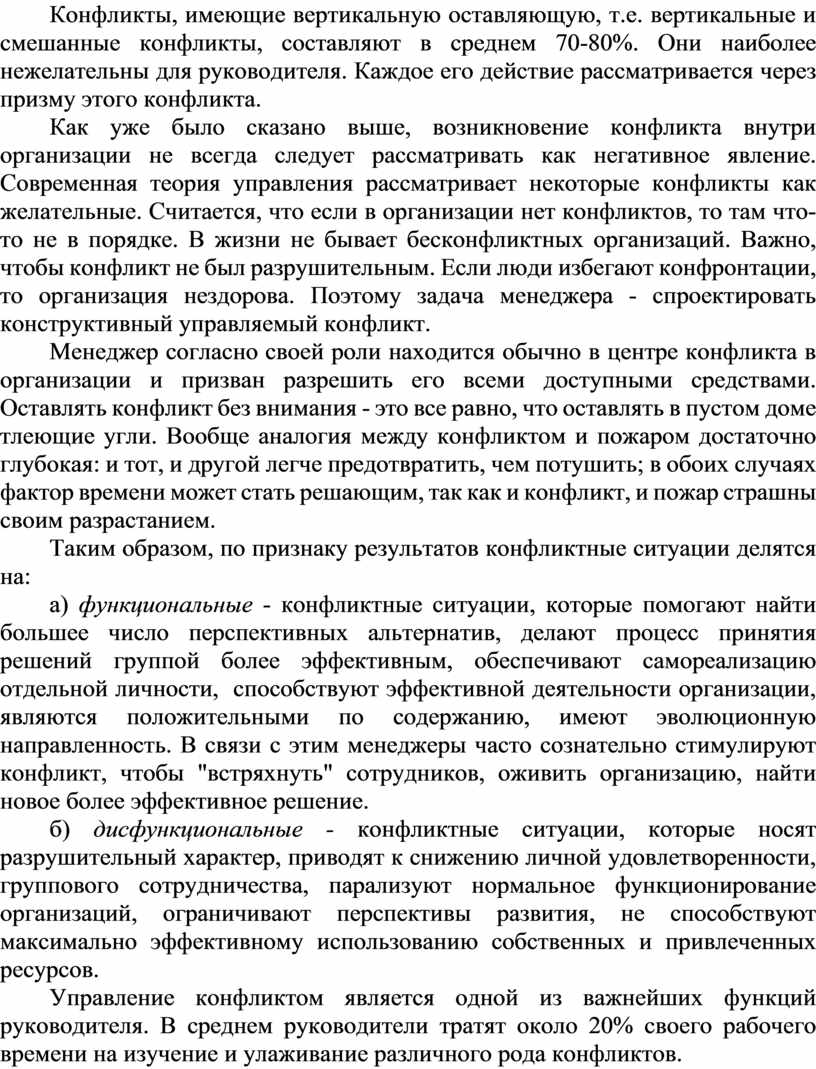 Конфликты, имеющие вертикальную оставляющую, т.е. вертикальные и смешанные конфликты, составляют в среднем 70-80%. Они наиболее нежелательны для руководителя. Каждое его действие рассматривается через призму этого конфликта.

Как уже было сказано выше, возникновение конфликта внутри организации не всегда следует рассматривать как негативное явление. Современная теория управления рассматривает некоторые конфликты как желательные. Считается, что если в организации нет конфликтов, то там что-то не в порядке. В жизни не бывает бесконфликтных организаций. Важно, чтобы конфликт не был разрушительным. Если люди избегают конфронтации, то организация нездорова. Поэтому задача менеджера - спроектировать конструктивный управляемый конфликт.

Менеджер согласно своей роли находится обычно в центре конфликта в организации и призван разрешить его всеми доступными средствами. Оставлять конфликт без внимания - это все равно, что оставлять в пустом доме тлеющие угли. Вообще аналогия между конфликтом и пожаром достаточно глубокая: и тот, и другой легче предотвратить, чем потушить; в обоих случаях фактор времени может стать решающим, так как и конфликт, и пожар страшны своим разрастанием.

Таким образом, по признаку результатов конфликтные ситуации делятся на:

а) функциональные - конфликтные ситуации, которые помогают найти большее число перспективных альтернатив, делают процесс принятия решений группой более эффективным, обеспечивают самореализацию отдельной личности, способствуют эффективной деятельности организации, являются положительными по содержанию, имеют эволюционную направленность. В связи с этим менеджеры часто сознательно стимулируют конфликт, чтобы "встряхнуть" сотрудников, оживить организацию, найти новое более эффективное решение.

б) дисфункциональные - конфликтные ситуации, которые носят разрушительный характер, приводят к снижению личной удовлетворенности, группового сотрудничества, парализуют нормальное функционирование организаций, ограничивают перспективы развития, не способствуют максимально эффективному использованию собственных и привлеченных ресурсов.

Управление конфликтом является одной из важнейших функций руководителя. В среднем руководители тратят около 20% своего рабочего времени на изучение и улаживание различного рода конфликтов.